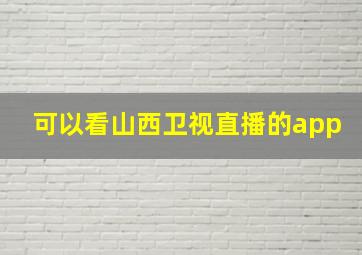 可以看山西卫视直播的app